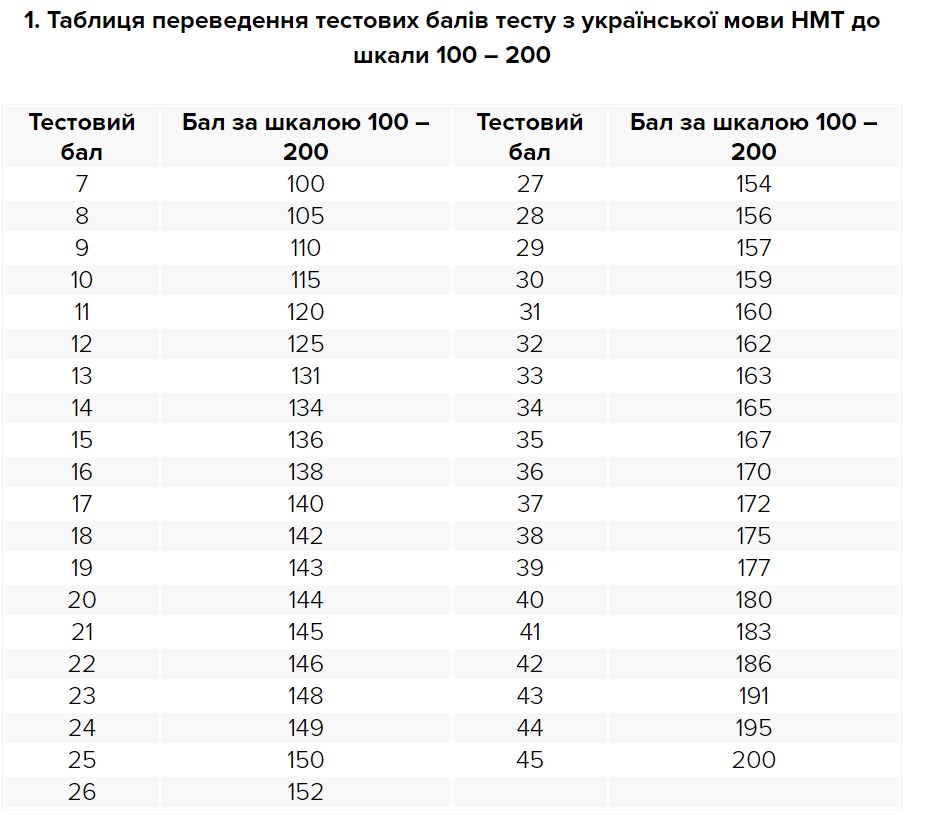 1. Таблиця переведення тестових балів тесту з української мови НМТ до шкали 100 – 200

| Тестовий бал | Бал за шкалою 100 – 200 | Тестовий бал | Бал за шкалою 100 – 200 |
|---|---|---|---|
| 7 | 100 | 27 | 154 |
| 8 | 105 | 28 | 156 |
| 9 | 110 | 29 | 157 |
| 10 | 115 | 30 | 159 |
| 11 | 120 | 31 | 160 |
| 12 | 125 | 32 | 162 |
| 13 | 131 | 33 | 163 |
| 14 | 134 | 34 | 165 |
| 15 | 136 | 35 | 167 |
| 16 | 138 | 36 | 170 |
| 17 | 140 | 37 | 172 |
| 18 | 142 | 38 | 175 |
| 19 | 143 | 39 | 177 |
| 20 | 144 | 40 | 180 |
| 21 | 145 | 41 | 183 |
| 22 | 146 | 42 | 186 |
| 23 | 148 | 43 | 191 |
| 24 | 149 | 44 | 195 |
| 25 | 150 | 45 | 200 |
| 26 | 152 | | |